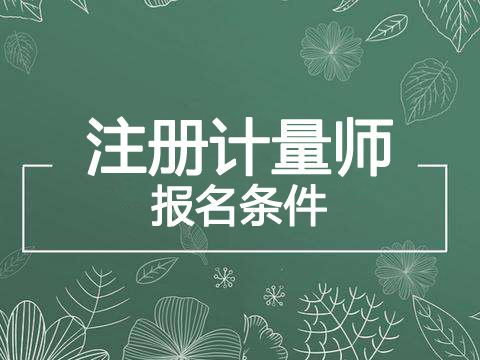 注册计量师
报名条件